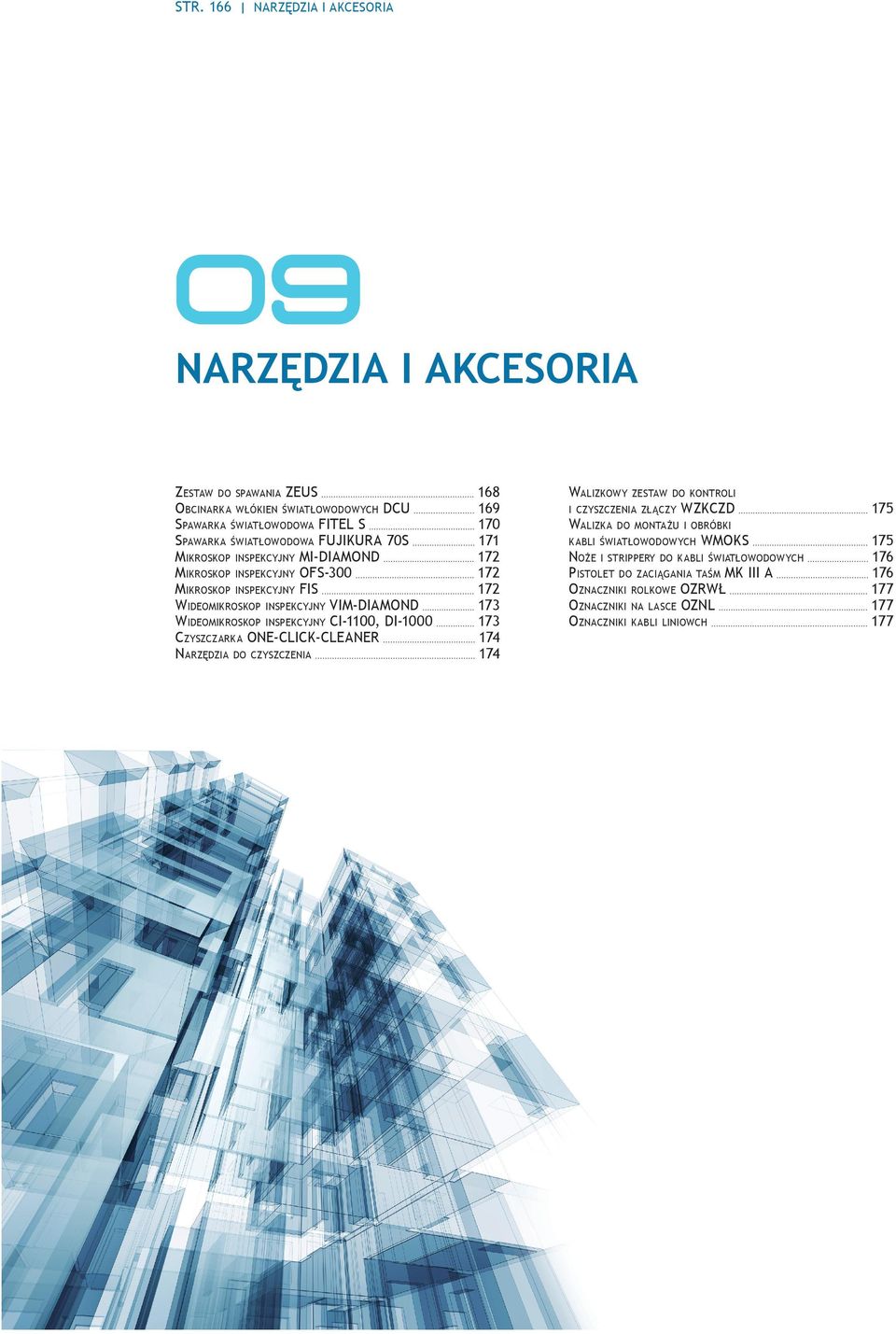 STR. 166 | NARZĘDZIA I AKCESORIA

09

NARZĘDZIA I AKCESORIA

Zestaw do spawania ZEUS ........ 168
Obcinarka włókien światłowodowych DCU ........ 169
Spawarka światłowodowa FITEL S ........ 170
Spawarka światłowodowa FUJIKURA 70S ........ 171
Mikroskop inspekcyjny MI-DIAMOND ........ 172
Mikroskop inspekcyjny OFS-300 ........ 172
Mikroskop inspekcyjny FIS ........ 172
Wideomikroskop inspekcyjny VIM-DIAMOND ........ 173
Wideomikroskop inspekcyjny CI-1100, DI-1000 ........ 173
Czyszczarka ONE-CLICK-CLEANER ........ 174
Narzędzia do czyszczenia ........ 174

Walizkowy zestaw do kontroli i czyszczenia złączy WZKCZD ........ 175
Walizka do montażu i obróbki kabli światłowodowych WMOKS ........ 175
Noże i strippery do kabli światłowodowych ........ 176
Pistolet do zaciągania taśm MK III A ........ 176
Oznaczniki rolkowe OZRWŁ ........ 177
Oznaczniki na lasce OZNL ........ 177
Oznaczniki kabli liniowch ........ 177